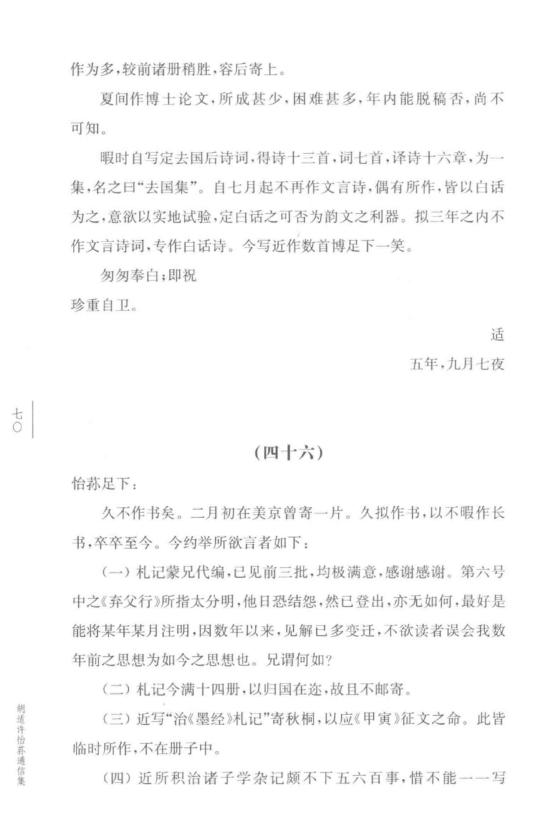 作为多，较前诸册稍胜，容后寄上。

夏间作博士论文，所成甚少，困难甚多，年内能脱稿否，尚不可知。

暇时自写定去国后诗词，得诗十三首，词七首，译诗十六章，为一集，名之曰“去国集”。自七月起不再作文言诗，偶有所作，皆以白话为之，意欲以实地试验，定白话之可否为韵文之利器。拟三年之内不作文言诗词，专作白话诗。今写近作数首博足下一笑。

匆匆奉白；即祝

珍重自卫。

适

五年，九月七夜

七〇

（四十六）

怡荪足下：

久不作书矣。二月初在美京曾寄一片。久拟作书，以不暇作长书，卒卒至今。今约举所欲言者如下：

（一）札记蒙兄代编，已见前三批，均极满意，感谢感谢。第六号中之《弃父行》所指太分明，他日恐结怨，然已登出，亦无如何，最好是能将某年某月注明，因数年以来，见解已多变迁，不欲读者误会我数年前之思想为如今之思想也。兄谓何如？

（二）札记今满十四册，以归国在迩，故且不邮寄。

（三）近写“治《墨经》札记”寄秋桐，以应《甲寅》征文之命。此皆临时所作，不在册子中。

（四）近所积治诸子学杂记颇不下五六百事，惜不能一一写

胡适许怡荪通信集